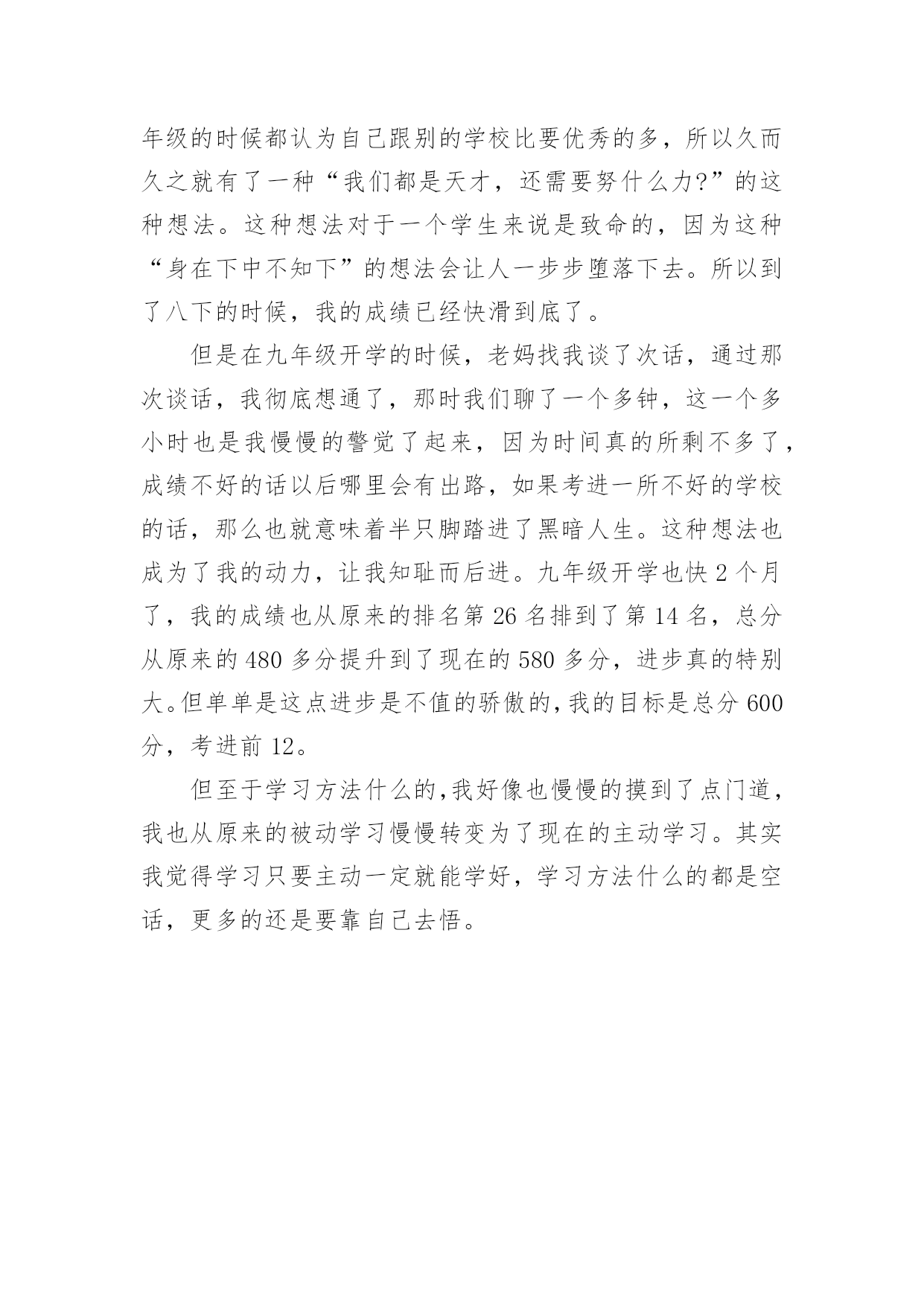 年级的时候都认为自己跟别的学校比要优秀的多，所以久而久之就有了一种“我们都是天才，还需要努什么力?”的这种想法。这种想法对于一个学生来说是致命的，因为这种“身在下中不知下”的想法会让人一步步堕落下去。所以到了八下的时候，我的成绩已经快滑到底了。

但是在九年级开学的时候，老妈找我谈了次话，通过那次谈话，我彻底想通了，那时我们聊了一个多钟，这一个多小时也是我慢慢的警觉了起来，因为时间真的所剩不多了，成绩不好的话以后哪里会有出路，如果考进一所不好的学校的话，那么也就意味着半只脚踏进了黑暗人生。这种想法也成为了我的动力，让我知耻而后进。九年级开学也快 2 个月了，我的成绩也从原来的排名第 26 名排到了第 14 名，总分从原来的 480 多分提升到了现在的 580 多分，进步真的特别大。但单单是这点进步是不值的骄傲的，我的目标是总分 600 分，考进前 12。

但至于学习方法什么的，我好像也慢慢的摸到了点门道，我也从原来的被动学习慢慢转变为了现在的主动学习。其实我觉得学习只要主动一定就能学好，学习方法什么的都是空话，更多的还是要靠自己去悟。